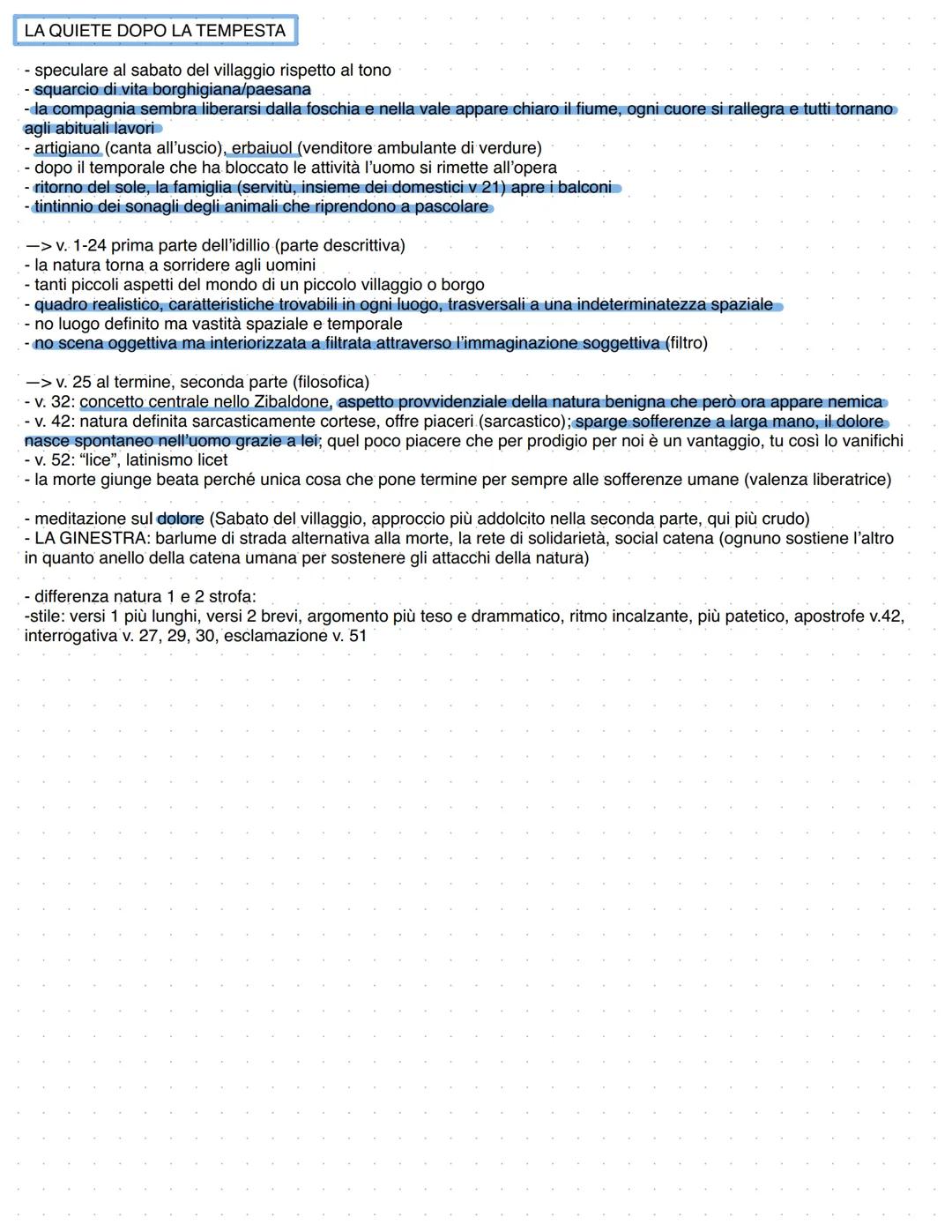 LA QUIETE DOPO LA TEMPESTA

- speculare al sabato del villaggio rispetto al tono
- squarcio di vita borghigiana/paesana
- la compagnia sembra liberarsi dalla foschia e nella vale appare chiaro il fiume, ogni cuore si rallegra e tutti tornano agli abituali lavori
- artigiano (canta all'uscio), erbaiuol (venditore ambulante di verdure)
- dopo il temporale che ha bloccato le attività l'uomo si rimette all'opera
- ritorno del sole, la famiglia (servitù, insieme dei domestici v 21) apre i balconi
- tintinnio dei sonagli degli animali che riprendono a pascolare

—> v. 1-24 prima parte dell'idillio (parte descrittiva)
- la natura torna a sorridere agli uomini
- tanti piccoli aspetti del mondo di un piccolo villaggio o borgo
- quadro realistico, caratteristiche trovabili in ogni luogo, trasversali a una indeterminatezza spaziale
- no luogo definito ma vastità spaziale e temporale
- no scena oggettiva ma interiorizzata a filtrata attraverso l'immaginazione soggettiva (filtro)

—> v. 25 al termine, seconda parte (filosofica)
- v. 32: concetto centrale nello Zibaldone, aspetto provvidenziale della natura benigna che però ora appare nemica
- v. 42: natura definita sarcasticamente cortese, offre piaceri (sarcastico); sparge sofferenze a larga mano, il dolore nasce spontaneo nell'uomo grazie a lei; quel poco piacere che per prodigio per noi è un vantaggio, tu così lo vanifichi
- v. 52: "lice", latinismo licet
- la morte giunge beata perché unica cosa che pone termine per sempre alle sofferenze umane (valenza liberatrice)

- meditazione sul dolore (Sabato del villaggio, approccio più addolcito nella seconda parte, qui più crudo)
- LA GINESTRA: barlume di strada alternativa alla morte, la rete di solidarietà, social catena (ognuno sostiene l'altro in quanto anello della catena umana per sostenere gli attacchi della natura)

- differenza natura 1 e 2 strofa:
-stile: versi 1 più lunghi, versi 2 brevi, argomento più teso e drammatico, ritmo incalzante, più patetico, apostrofe v.42, interrogativa v. 27, 29, 30, esclamazione v. 51